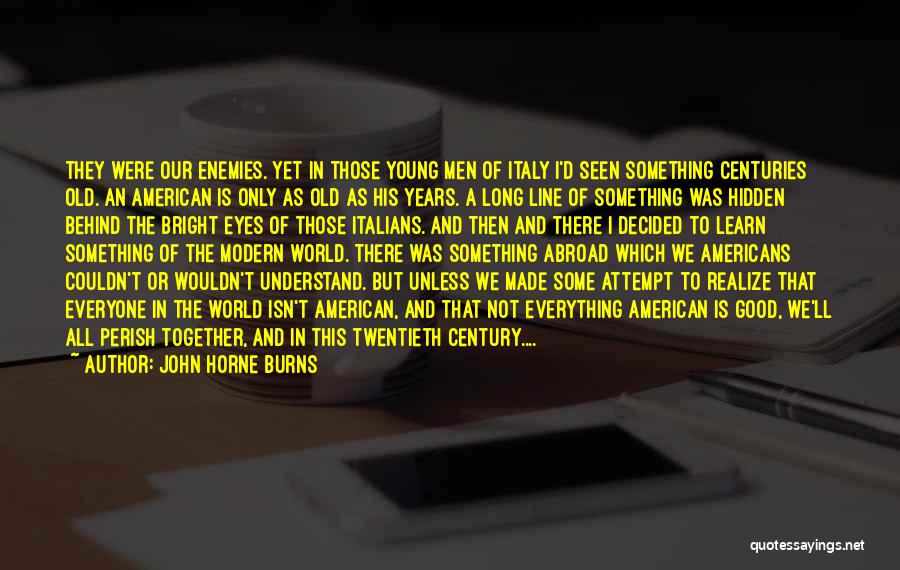 THEY WERE OUR ENEMIES. YET IN THOSE YOUNG MEN OF ITALY I'D SEEN SOMETHING CENTURIES OLD. AN AMERICAN IS ONLY AS OLD AS HIS YEARS. A LONG LINE OF SOMETHING WAS HIDDEN BEHIND THE BRIGHT EYES OF THOSE ITALIANS. AND THEN AND THERE I DECIDED TO LEARN SOMETHING OF THE MODERN WORLD. THERE WAS SOMETHING ABROAD WHICH WE AMERICANS COULDN'T OR WOULDN'T UNDERSTAND. BUT UNLESS WE MADE SOME ATTEMPT TO REALIZE THAT EVERYONE IN THE WORLD ISN'T AMERICAN, AND THAT NOT EVERYTHING AMERICAN IS GOOD, WE'LL ALL PERISH TOGETHER, AND IN THIS TWENTIETH CENTURY....
~ AUTHOR: JOHN HORNE BURNS

quotessayings.net